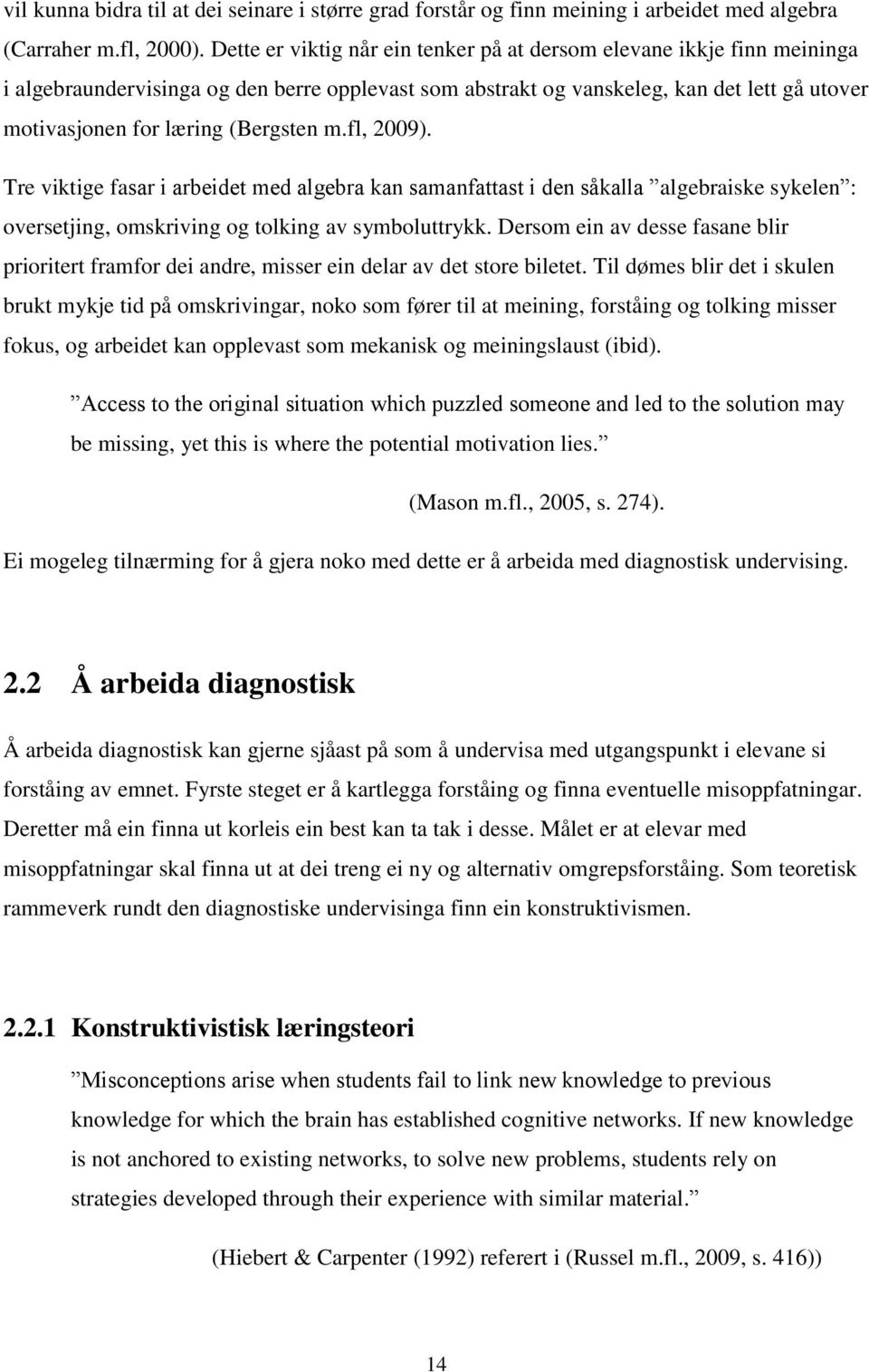 vil kunna bidra til at dei seinare i større grad forstår og finn meining i arbeidet med algebra (Carraher m.fl, 2000). Dette er viktig når ein tenker på at dersom elevane ikkje finn meininga i algebraundervisinga og den berre opplevast som abstrakt og vanskeleg, kan det lett gå utover motivasjonen for læring (Bergsten m.fl, 2009).

Tre viktige fasar i arbeidet med algebra kan samanfattast i den såkalla ”algebraiske sykelen”: oversetjing, omskriving og tolking av symboluttrykk. Dersom ein av desse fasane blir prioritert framfor dei andre, misser ein delar av det store biletet. Til dømes blir det i skulen brukt mykje tid på omskrivingar, noko som fører til at meining, forståing og tolking misser fokus, og arbeidet kan opplevast som mekanisk og meiningslaust (ibid).

”Access to the original situation which puzzled someone and led to the solution may be missing, yet this is where the potential motivation lies.”

(Mason m.fl., 2005, s. 274).

Ei mogeleg tilnærming for å gjera noko med dette er å arbeida med diagnostisk undervising.

2.2 Å arbeida diagnostisk

Å arbeida diagnostisk kan gjerne sjåast på som å undervisa med utgangspunkt i elevane si forståing av emnet. Fyrste steget er å kartlegga forståing og finna eventuelle misoppfatningar. Deretter må ein finna ut korleis ein best kan ta tak i desse. Målet er at elevar med misoppfatningar skal finna ut at dei treng ei ny og alternativ omgrepsforståing. Som teoretisk rammeverk rundt den diagnostiske undervisinga finn ein konstruktivismen.

2.2.1 Konstruktivistisk læringsteori

”Misconceptions arise when students fail to link new knowledge to previous knowledge for which the brain has established cognitive networks. If new knowledge is not anchored to existing networks, to solve new problems, students rely on strategies developed through their experience with similar material.”

(Hiebert & Carpenter (1992) referert i (Russel m.fl., 2009, s. 416))

14